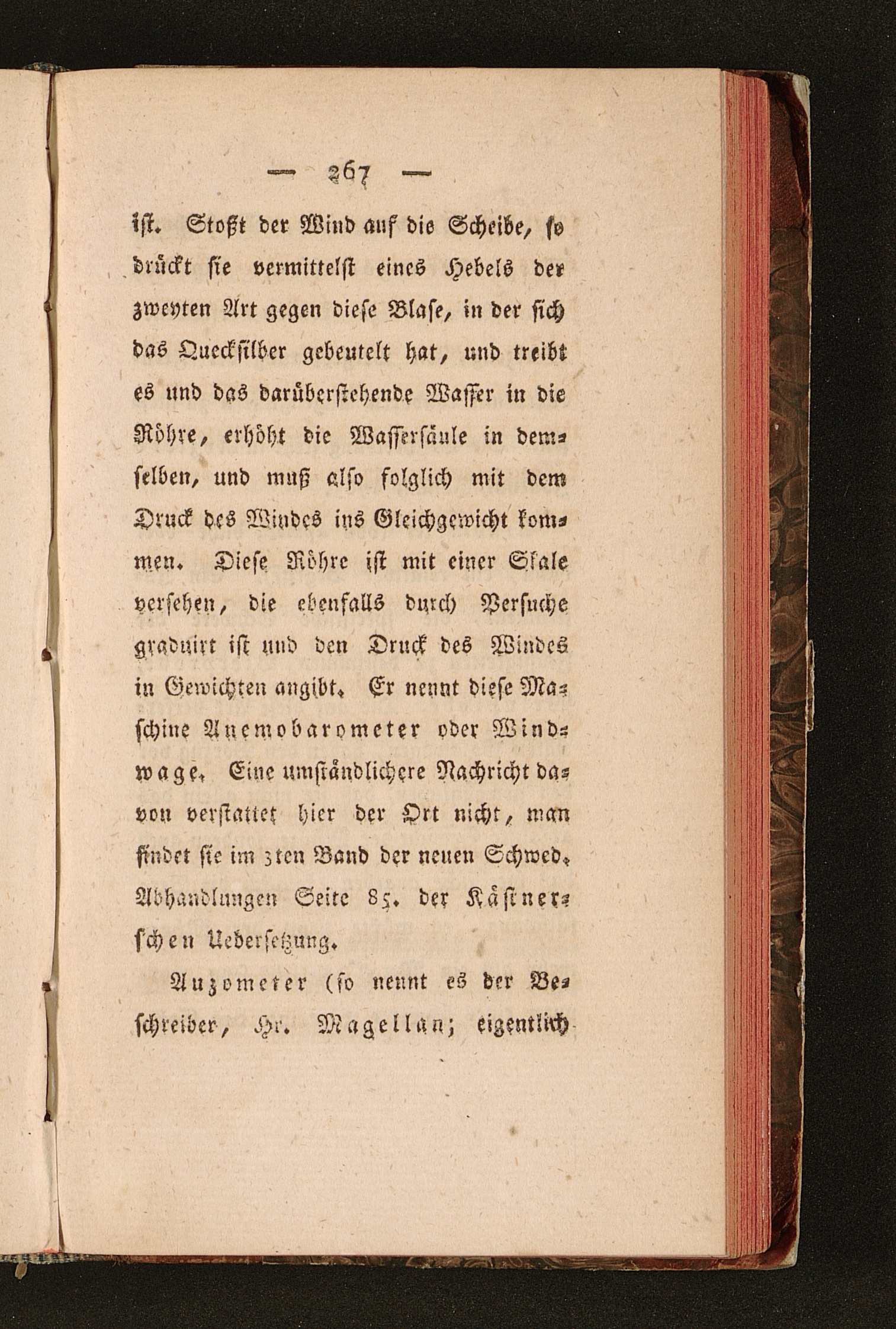 — 267 —

ist. Stoßt der Wind auf die Scheibe, so drückt sie vermittelst eines Hebels der zweyten Art gegen diese Blase, in der sich das Quecksilber gebeutelt hat, und treibt es und das darüberstehende Wasser in die Röhre, erhöht die Wassersäule in demselben, und muß also folglich mit dem Druck des Windes ins Gleichgewicht kommen. Diese Röhre ist mit einer Skale versehen, die ebenfalls durch Versuche graduirt ist und den Druck des Windes in Gewichten angibt. Er nennt diese Maschine Anemobarometer oder Windwage. Eine umständlichere Nachricht davon verstattet hier der Ort nicht, man findet sie im 3ten Band der neuen Schwed. Abhandlungen Seite 85. der Kästnerschen Uebersetzung.

Auzometer (so nennt es der Beschreiber, Hr. Magellan; eigentlich